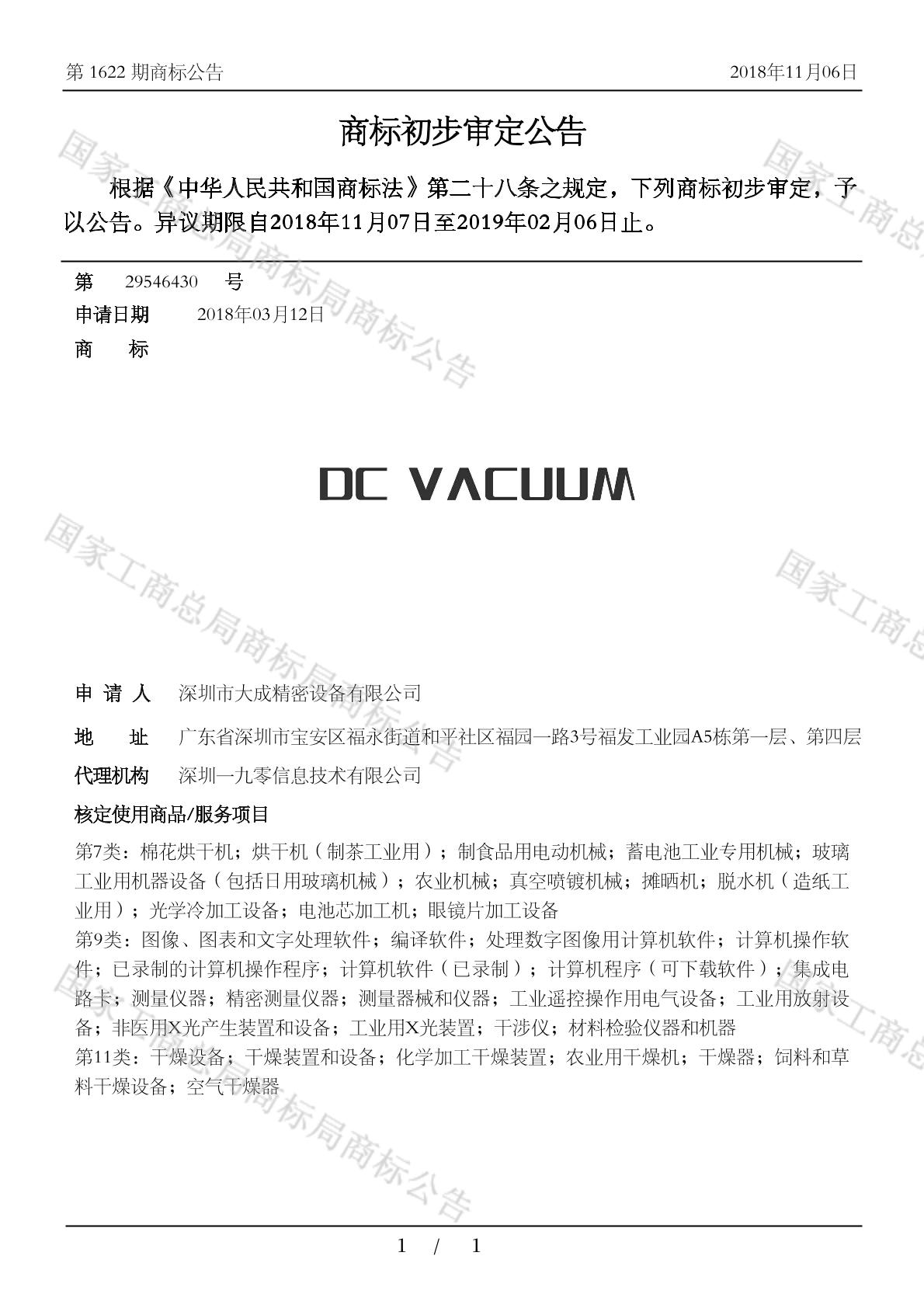 第 1622 期商标公告 2018年11月06日

商标初步审定公告

根据《中华人民共和国商标法》第二十八条之规定，下列商标初步审定，予以公告。异议期限自2018年11月07日至2019年02月06日止。

第 29546430 号
申请日期 2018年03月12日
商 标

DC VACUUM

申 请 人 深圳市大成精密设备有限公司
地 址 广东省深圳市宝安区福永街道和平社区福园一路3号福发工业园A5栋第一层、第四层
代理机构 深圳一九零信息技术有限公司
核定使用商品/服务项目
第7类：棉花烘干机；烘干机（制茶工业用）；制食品用电动机械；蓄电池工业专用机械；玻璃工业用机器设备（包括日用玻璃机械）；农业机械；真空喷镀机械；摊晒机；脱水机（造纸工业用）；光学冷加工设备；电池芯加工机；眼镜片加工设备
第9类：图像、图表和文字处理软件；编译软件；处理数字图像用计算机软件；计算机操作软件；已录制的计算机操作程序；计算机软件（已录制）；计算机程序（可下载软件）；集成电路卡；测量仪器；精密测量仪器；测量器械和仪器；工业遥控操作用电气设备；工业用放射设备；非医用X光产生装置和设备；工业用X光装置；干涉仪；材料检验仪器和机器
第11类：干燥设备；干燥装置和设备；化学加工干燥装置；农业用干燥机；干燥器；饲料和草料干燥设备；空气干燥器

国家工商总局商标局商标公告

1 / 1